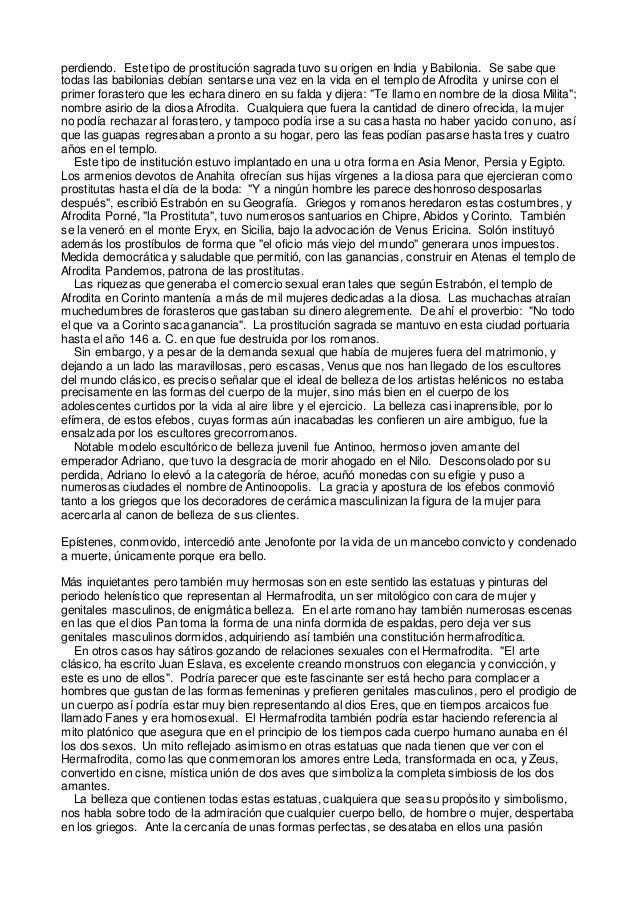 perdiendo. Este tipo de prostitución sagrada tuvo su origen en India y Babilonia. Se sabe que todas las babilonias debían sentarse una vez en la vida en el templo de Afrodita y unirse con el primer forastero que les echara dinero en su falda y dijera: "Te llamo en nombre de la diosa Milita"; nombre asirio de la diosa Afrodita. Cualquiera que fuera la cantidad de dinero ofrecida, la mujer no podía rechazar al forastero, y tampoco podía irse a su casa hasta no haber yacido con uno, así que las guapas regresaban a pronto a su hogar, pero las feas podían pasarse hasta tres y cuatro años en el templo.

Este tipo de institución estuvo implantado en una u otra forma en Asia Menor, Persia y Egipto. Los armenios devotos de Anahita ofrecían sus hijas vírgenes a la diosa para que ejercieran como prostitutas hasta el día de la boda: "Y a ningún hombre les parece deshonroso desposarlas después", escribió Estrabón en su Geografía. Griegos y romanos heredaron estas costumbres, y Afrodita Porné, "la Prostituta", tuvo numerosos santuarios en Chipre, Abidos y Corinto. También se la veneró en el monte Eryx, en Sicilia, bajo la advocación de Venus Ericina. Solón instituyó además los prostíbulos de forma que "el oficio más viejo del mundo" generara unos impuestos. Medida democrática y saludable que permitió, con las ganancias, construir en Atenas el templo de Afrodita Pandemos, patrona de las prostitutas.

Las riquezas que generaba el comercio sexual eran tales que según Estrabón, el templo de Afrodita en Corinto mantenía a más de mil mujeres dedicadas a la diosa. Las muchachas atraían muchedumbres de forasteros que gastaban su dinero alegremente. De ahí el proverbio: "No todo el que va a Corinto saca ganancia". La prostitución sagrada se mantuvo en esta ciudad portuaria hasta el año 146 a. C. en que fue destruida por los romanos.

Sin embargo, y a pesar de la demanda sexual que había de mujeres fuera del matrimonio, y dejando a un lado las maravillosas, pero escasas, Venus que nos han llegado de los escultores del mundo clásico, es preciso señalar que el ideal de belleza de los artistas helénicos no estaba precisamente en las formas del cuerpo de la mujer, sino más bien en el cuerpo de los adolescentes curtidos por la vida al aire libre y el ejercicio. La belleza casi inaprensible, por lo efímera, de estos efebos, cuyas formas aún inacabadas les confieren un aire ambiguo, fue la ensalzada por los escultores grecorromanos.

Notable modelo escultórico de belleza juvenil fue Antinoo, hermoso joven amante del emperador Adriano, que tuvo la desgracia de morir ahogado en el Nilo. Desconsolado por su perdida, Adriano lo elevó a la categoría de héroe, acuñó monedas con su efigie y puso a numerosas ciudades el nombre de Antinoopolis. La gracia y apostura de los efebos conmovió tanto a los griegos que los decoradores de cerámica masculinizan la figura de la mujer para acercarla al canon de belleza de sus clientes.

Epístenes, conmovido, intercedió ante Jenofonte por la vida de un mancebo convicto y condenado a muerte, únicamente porque era bello.

Más inquietantes pero también muy hermosas son en este sentido las estatuas y pinturas del periodo helenístico que representan al Hermafrodita, un ser mitológico con cara de mujer y genitales masculinos, de enigmática belleza. En el arte romano hay también numerosas escenas en las que el dios Pan toma la forma de una ninfa dormida de espaldas, pero deja ver sus genitales masculinos dormidos, adquiriendo así también una constitución hermafrodítica.

En otros casos hay sátiros gozando de relaciones sexuales con el Hermafrodita. "El arte clásico, ha escrito Juan Eslava, es excelente creando monstruos con elegancia y convicción, y este es uno de ellos". Podría parecer que este fascinante ser está hecho para complacer a hombres que gustan de las formas femeninas y prefieren genitales masculinos, pero el prodigio de un cuerpo así podría estar muy bien representando al dios Eres, que en tiempos arcaicos fue llamado Fanes y era homosexual. El Hermafrodita también podría estar haciendo referencia al mito platónico que asegura que en el principio de los tiempos cada cuerpo humano aunaba en él los dos sexos. Un mito reflejado asimismo en otras estatuas que nada tienen que ver con el Hermafrodita, como las que conmemoran los amores entre Leda, transformada en oca, y Zeus, convertido en cisne, mística unión de dos aves que simboliza la completa simbiosis de los dos amantes.

La belleza que contienen todas estas estatuas, cualquiera que sea su propósito y simbolismo, nos habla sobre todo de la admiración que cualquier cuerpo bello, de hombre o mujer, despertaba en los griegos. Ante la cercanía de unas formas perfectas, se desataba en ellos una pasión